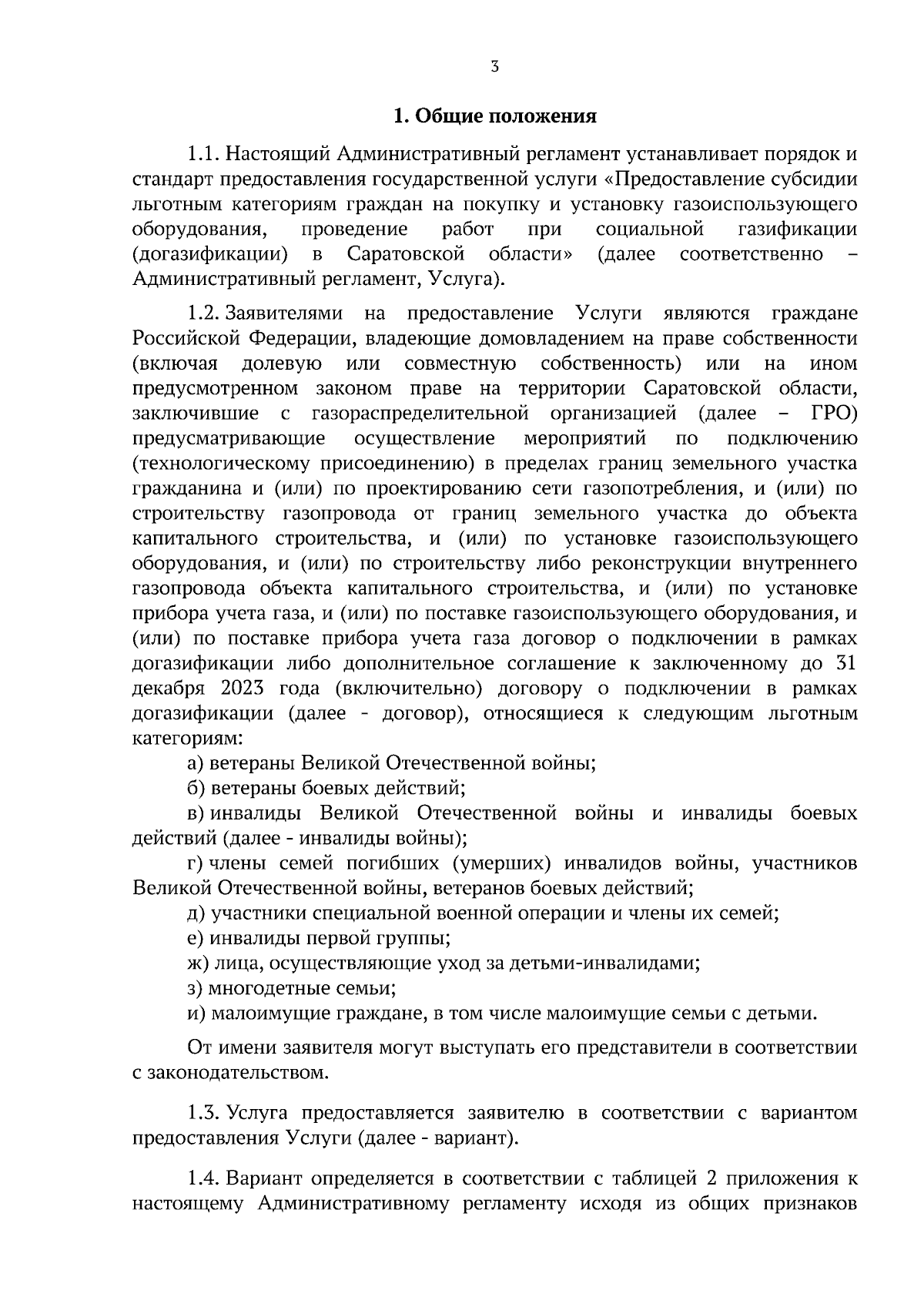 3

1. Общие положения

1.1. Настоящий Административный регламент устанавливает порядок и стандарт предоставления государственной услуги «Предоставление субсидии льготным категориям граждан на покупку и установку газоиспользующего оборудования, проведение работ при социальной газификации (догазификации) в Саратовской области» (далее соответственно – Административный регламент, Услуга).

1.2. Заявителями на предоставление Услуги являются граждане Российской Федерации, владеющие домовладением на праве собственности (включая долевую или совместную собственность) или на ином предусмотренном законом праве на территории Саратовской области, заключившие с газораспределительной организацией (далее – ГРО) предусматривающие осуществление мероприятий по подключению (технологическому присоединению) в пределах границ земельного участка гражданина и (или) по проектированию сети газопотребления, и (или) по строительству газопровода от границ земельного участка до объекта капитального строительства, и (или) по установке газоиспользующего оборудования, и (или) по строительству либо реконструкции внутреннего газопровода объекта капитального строительства, и (или) по установке прибора учета газа, и (или) по поставке газоиспользующего оборудования, и (или) по поставке прибора учета газа договор о подключении в рамках догазификации либо дополнительное соглашение к заключенному до 31 декабря 2023 года (включительно) договору о подключении в рамках догазификации (далее - договор), относящиеся к следующим льготным категориям:
а) ветераны Великой Отечественной войны;
б) ветераны боевых действий;
в) инвалиды Великой Отечественной войны и инвалиды боевых действий (далее - инвалиды войны);
г) члены семей погибших (умерших) инвалидов войны, участников Великой Отечественной войны, ветеранов боевых действий;
д) участники специальной военной операции и члены их семей;
е) инвалиды первой группы;
ж) лица, осуществляющие уход за детьми-инвалидами;
з) многодетные семьи;
и) малоимущие граждане, в том числе малоимущие семьи с детьми.

От имени заявителя могут выступать его представители в соответствии с законодательством.

1.3. Услуга предоставляется заявителю в соответствии с вариантом предоставления Услуги (далее - вариант).

1.4. Вариант определяется в соответствии с таблицей 2 приложения к настоящему Административному регламенту исходя из общих признаков